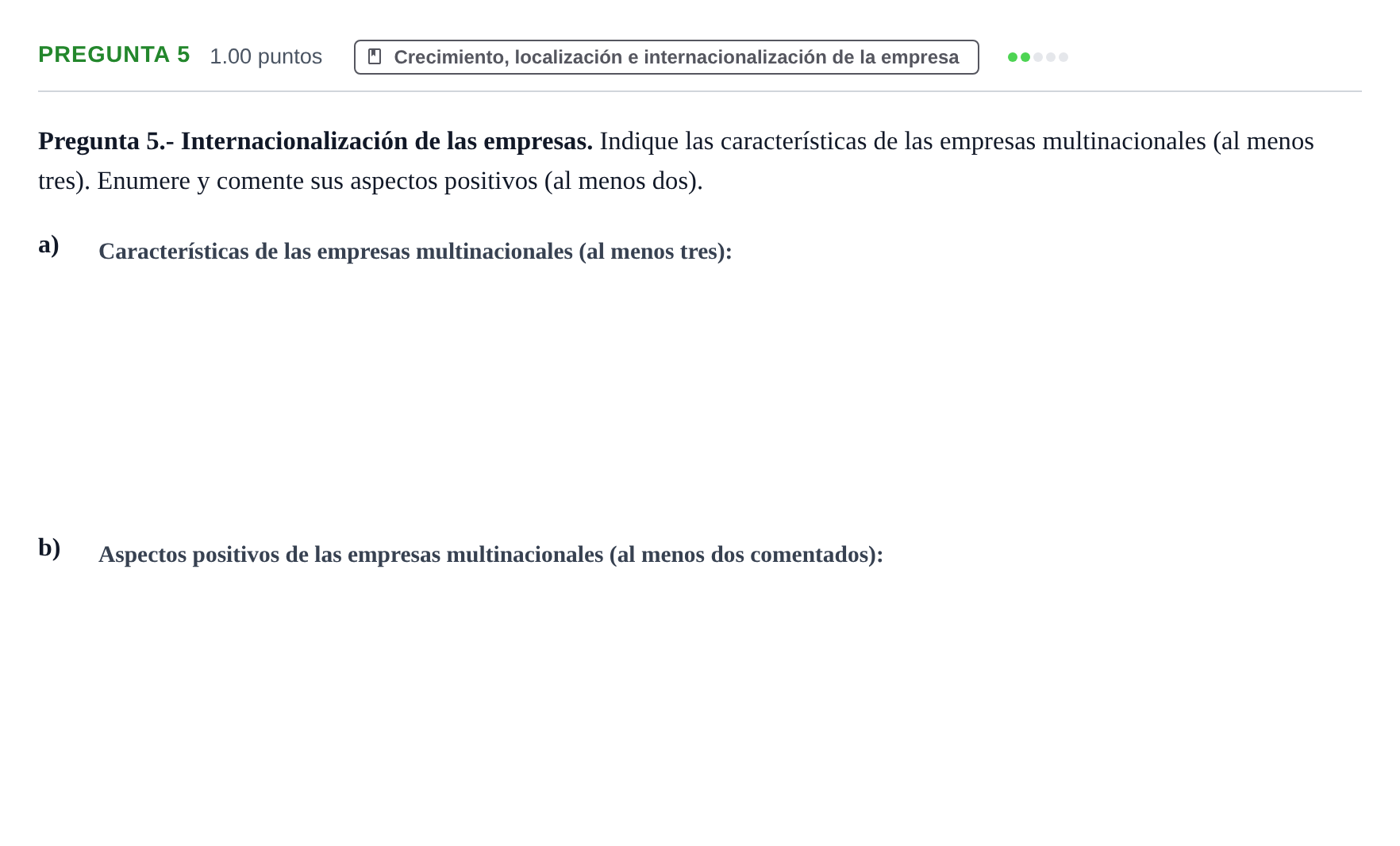 PREGUNTA 5 1.00 puntos Crecimiento, localización e internacionalización de la empresa

Pregunta 5.- Internacionalización de las empresas. Indique las características de las empresas multinacionales (al menos tres). Enumere y comente sus aspectos positivos (al menos dos).

a) Características de las empresas multinacionales (al menos tres):

b) Aspectos positivos de las empresas multinacionales (al menos dos comentados):